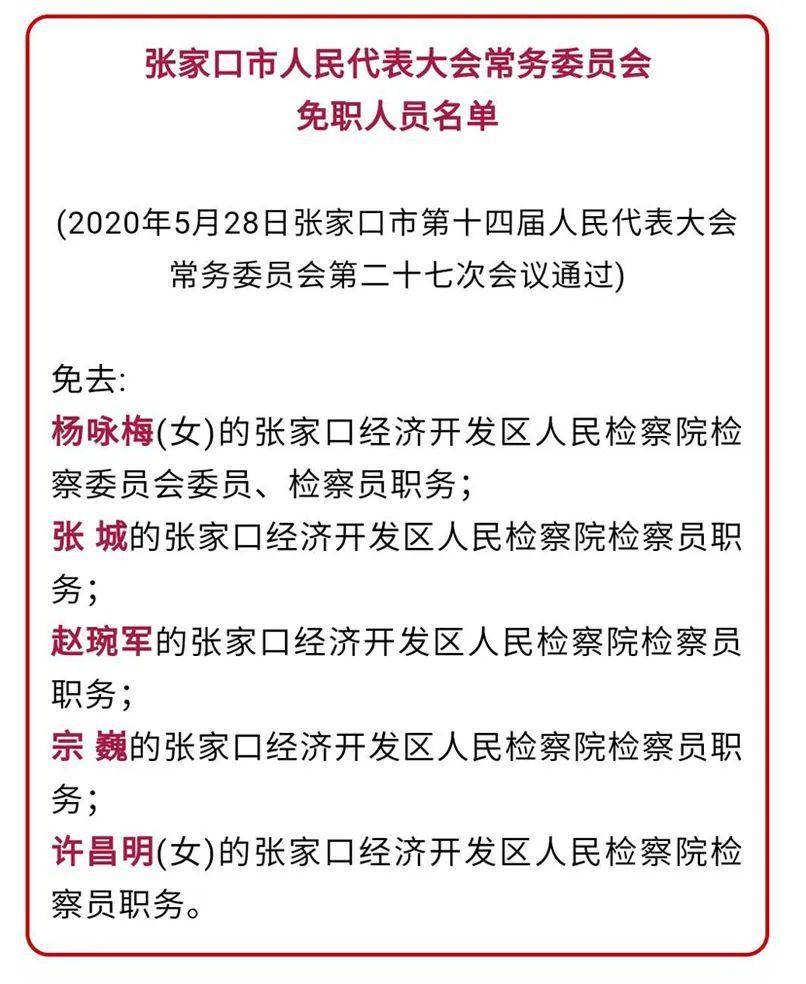 张家口市人民代表大会常务委员会
免职人员名单

(2020年5月28日张家口市第十四届人民代表大会常务委员会第二十七次会议通过)

免去:
杨咏梅(女)的张家口经济开发区人民检察院检察委员会委员、检察员职务;
张 城的张家口经济开发区人民检察院检察员职务;
赵琬军的张家口经济开发区人民检察院检察员职务;
宗 巍的张家口经济开发区人民检察院检察员职务;
许昌明(女)的张家口经济开发区人民检察院检察员职务。